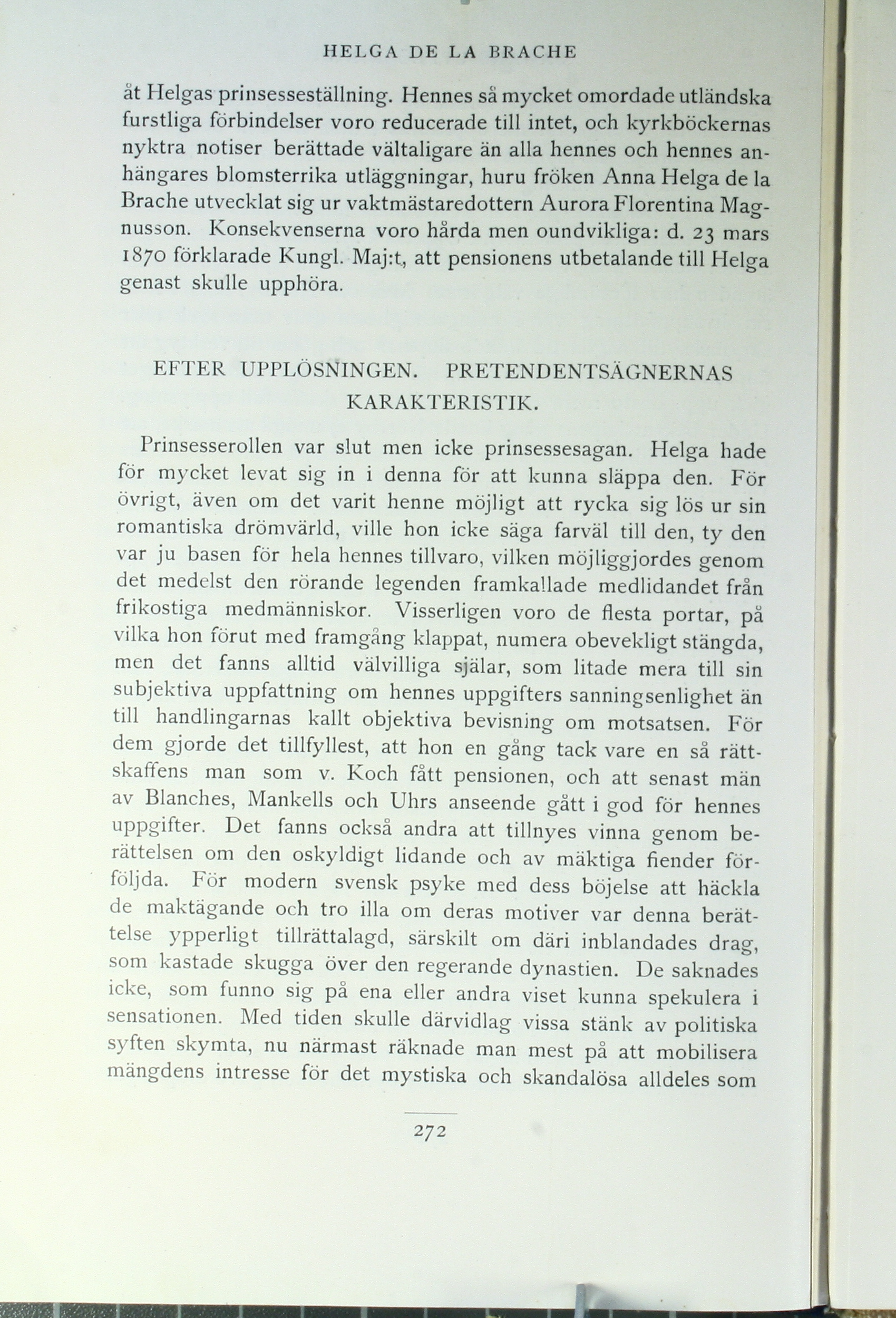 HELGA DE LA BRACHE

åt Helgas prinsesseställning. Hennes så mycket omordade utländska furstliga förbindelser voro reducerade till intet, och kyrkböckernas nyktra notiser berättade vältaligare än alla hennes och hennes anhängares blomsterrika utläggningar, huru fröken Anna Helga de la Brache utvecklat sig ur vaktmästaredottern Aurora Florentina Magnusson. Konsekvenserna voro hårda men oundvikliga: d. 23 mars 1870 förklarade Kungl. Maj:t, att pensionens utbetalande till Helga genast skulle upphöra.

EFTER UPPLÖSNINGEN. PRETENDENTSÄGNERNAS KARAKTERISTIK.

Prinsesserollen var slut men icke prinsessesagan. Helga hade för mycket levat sig in i denna för att kunna släppa den. För övrigt, även om det varit henne möjligt att rycka sig lös ur sin romantiska drömvärld, ville hon icke säga farväl till den, ty den var ju basen för hela hennes tillvaro, vilken möjliggjordes genom det medelst den rörande legenden framkallade medlidandet från frikostiga medmänniskor. Visserligen voro de flesta portar, på vilka hon förut med framgång klappat, numera obevekligt stängda, men det fanns alltid välvilliga själar, som litade mera till sin subjektiva uppfattning om hennes uppgifters sanningsenlighet än till handlingarnas kallt objektiva bevisning om motsatsen. För dem gjorde det tillfyllest, att hon en gång tack vare en så rättskaffens man som v. Koch fått pensionen, och att senast män av Blanches, Mankells och Uhrs anseende gått i god för hennes uppgifter. Det fanns också andra att tillnyes vinna genom berättelsen om den oskyldigt lidande och av mäktiga fiender förföljda. För modern svensk psyke med dess böjelse att häckla de maktägande och tro illa om deras motiver var denna berättelse ypperligt tillrättalagd, särskilt om däri inblandades drag, som kastade skugga över den regerande dynastien. De saknades icke, som funno sig på ena eller andra viset kunna spekulera i sensationen. Med tiden skulle därvidlag vissa stänk av politiska syften skymta, nu närmast räknade man mest på att mobilisera mängdens intresse för det mystiska och skandalösa alldeles som

272